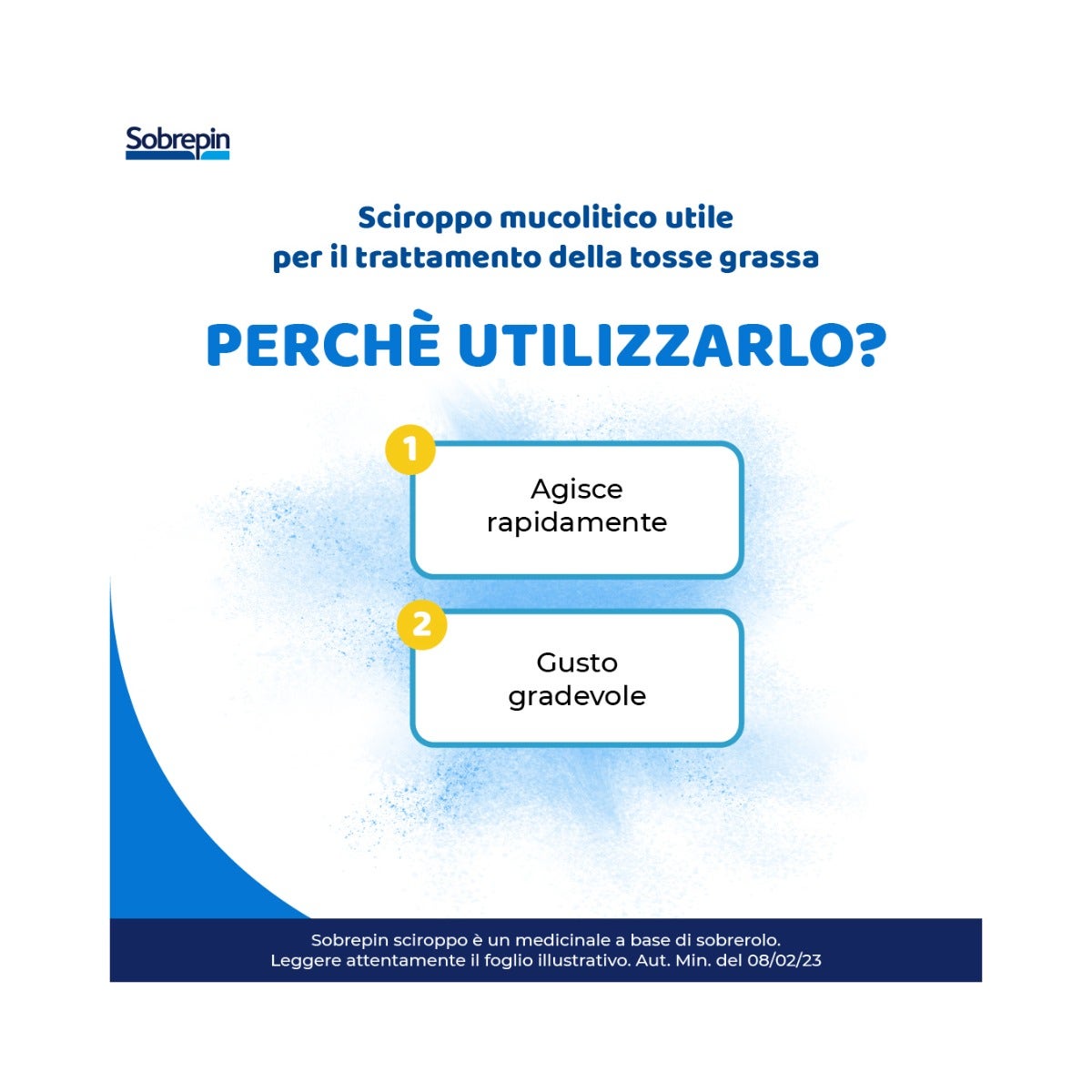 Sobrepin

Sciroppo mucolitico utile per il trattamento della tosse grassa

PERCHÈ UTILIZZARLO?

1
Agisce rapidamente

2
Gusto gradevole

Sobrepin sciroppo è un medicinale a base di sobrerolo.
Leggere attentamente il foglio illustrativo. Aut. Min. del 08/02/23